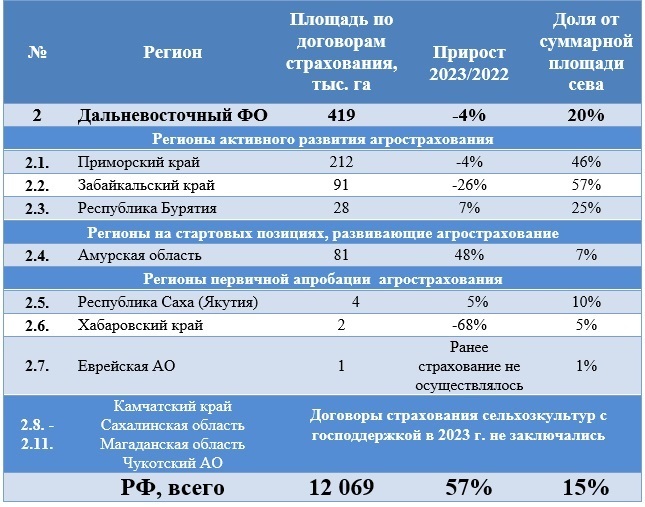 | № | Регион | Площадь по договорам страхования, тыс. га | Прирост 2023/2022 | Доля от суммарной площади сева |
|---|---|---|---|---|
| 2 | Дальневосточный ФО | 419 | -4% | 20% |
| Регионы активного развития агрострахования | | | | |
| 2.1. | Приморский край | 212 | -4% | 46% |
| 2.2. | Забайкальский край | 91 | -26% | 57% |
| 2.3. | Республика Бурятия | 28 | 7% | 25% |
| Регионы на стартовых позициях, развивающие агрострахование | | | | |
| 2.4. | Амурская область | 81 | 48% | 7% |
| Регионы первичной апробации агрострахования | | | | |
| 2.5. | Республика Саха (Якутия) | 4 | 5% | 10% |
| 2.6. | Хабаровский край | 2 | -68% | 5% |
| 2.7. | Еврейская АО | 1 | Ранее страхование не осуществлялось | 1% |
| 2.8. - 2.11. | Камчатский край Сахалинская область Магаданская область Чукотский АО | Договоры страхования сельхозкультур с господдержкой в 2023 г. не заключались | | |
| | РФ, всего | 12 069 | 57% | 15% |